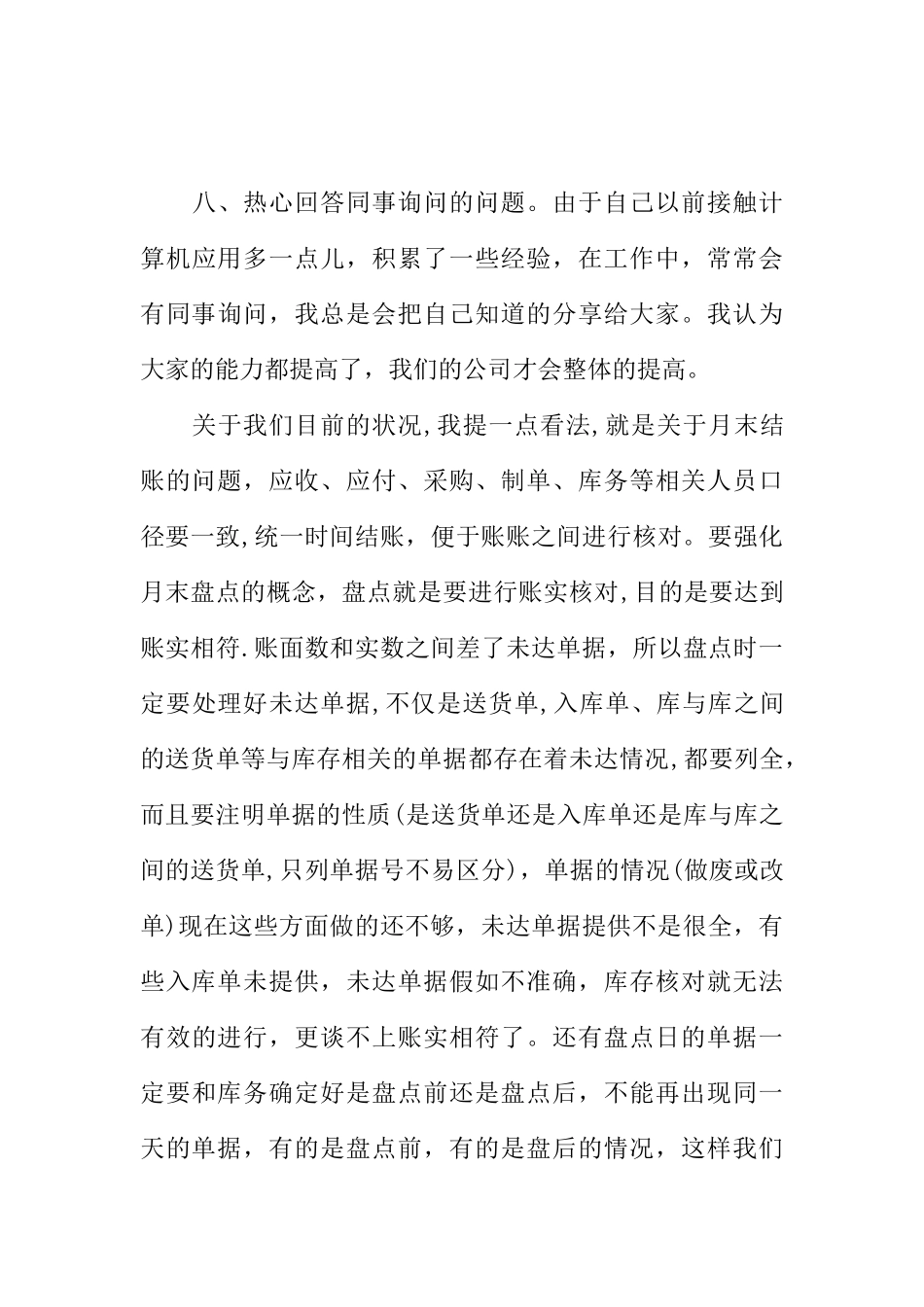 八、热心回答同事询问的问题。由于自己以前接触计算机应用多一点儿，积累了一些经验，在工作中，常常会有同事询问，我总是会把自己知道的分享给大家。我认为大家的能力都提高了，我们的公司才会整体的提高。

关于我们目前的状况,我提一点看法,就是关于月末结账的问题，应收、应付、采购、制单、库务等相关人员口径要一致,统一时间结账，便于账账之间进行核对。要强化月末盘点的概念，盘点就是要进行账实核对,目的是要达到账实相符.账面数和实数之间差了未达单据，所以盘点时一定要处理好未达单据,不仅是送货单,入库单、库与库之间的送货单等与库存相关的单据都存在着未达情况,都要列全，而且要注明单据的性质(是送货单还是入库单还是库与库之间的送货单,只列单据号不易区分)，单据的情况(做废或改单)现在这些方面做的还不够，未达单据提供不是很全，有些入库单未提供，未达单据假如不准确，库存核对就无法有效的进行，更谈不上账实相符了。还有盘点日的单据一定要和库务确定好是盘点前还是盘点后，不能再出现同一天的单据，有的是盘点前，有的是盘后的情况，这样我们